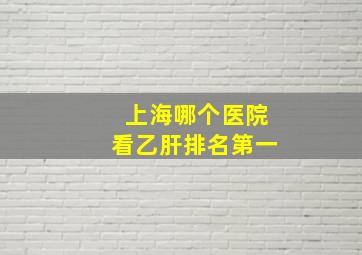 上海哪个医院
看乙肝排名第一